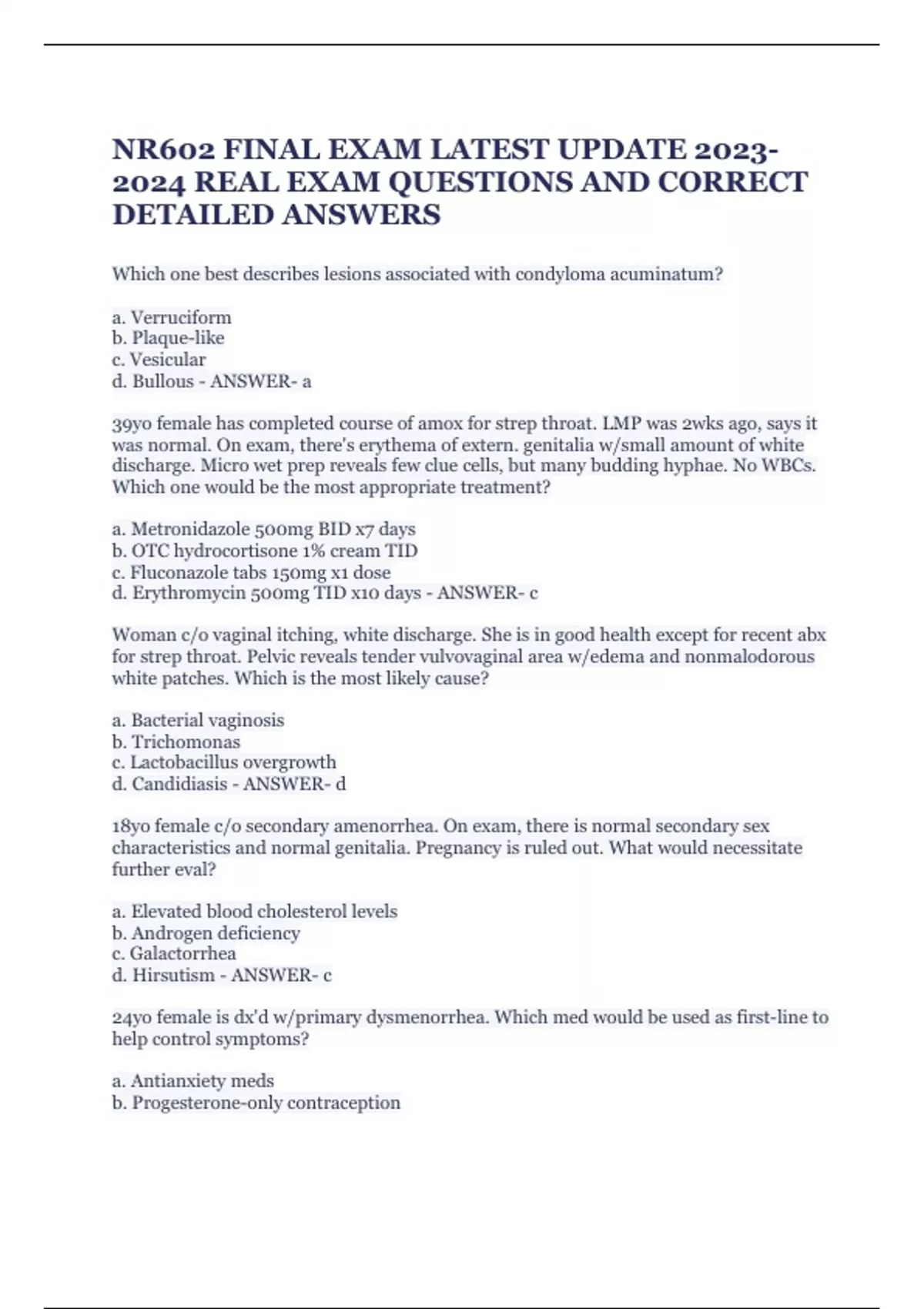 NR602 FINAL EXAM LATEST UPDATE 2023-2024 REAL EXAM QUESTIONS AND CORRECT DETAILED ANSWERS

Which one best describes lesions associated with condyloma acuminatum?

a. Verruciform
b. Plaque-like
c. Vesicular
d. Bullous - ANSWER- a

39yo female has completed course of amox for strep throat. LMP was 2wks ago, says it was normal. On exam, there's erythema of extern. genitalia w/small amount of white discharge. Micro wet prep reveals few clue cells, but many budding hyphae. No WBCs. Which one would be the most appropriate treatment?

a. Metronidazole 500mg BID x7 days
b. OTC hydrocortisone 1% cream TID
c. Fluconazole tabs 150mg x1 dose
d. Erythromycin 500mg TID x10 days - ANSWER- c

Woman c/o vaginal itching, white discharge. She is in good health except for recent abx for strep throat. Pelvic reveals tender vulvovaginal area w/edema and nonmalodorous white patches. Which is the most likely cause?

a. Bacterial vaginosis
b. Trichomonas
c. Lactobacillus overgrowth
d. Candidiasis - ANSWER- d

18yo female c/o secondary amenorrhea. On exam, there is normal secondary sex characteristics and normal genitalia. Pregnancy is ruled out. What would necessitate further eval?

a. Elevated blood cholesterol levels
b. Androgen deficiency
c. Galactorrhea
d. Hirsutism - ANSWER- c

24yo female is dx'd w/primary dysmenorrhea. Which med would be used as first-line to help control symptoms?

a. Antianxiety meds
b. Progesterone-only contraception